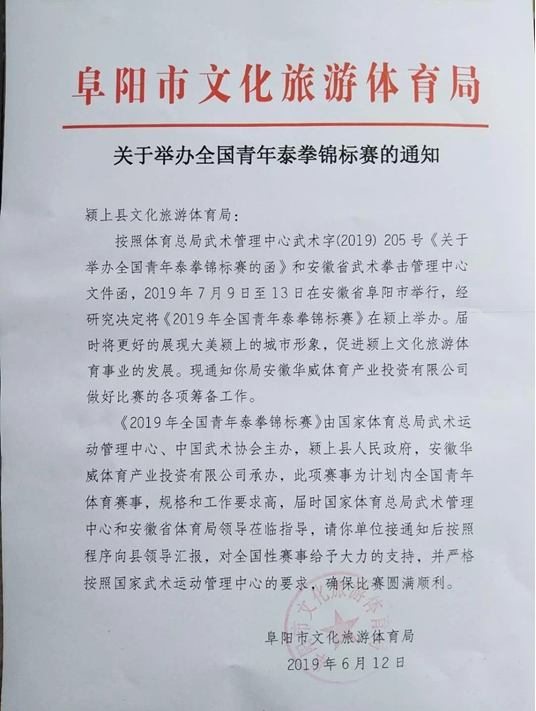 阜阳市文化旅游体育局

关于举办全国青年泰拳锦标赛的通知

颍上县文化旅游体育局：

按照体育总局武术管理中心武术字(2019) 205号《关于举办全国青年泰拳锦标赛的函》和安徽省武术拳击管理中心文件函，2019年7月9日至13日在安徽省阜阳市举行，经研究决定将《2019年全国青年泰拳锦标赛》在颍上举办。届时将更好的展现大美颍上的城市形象，促进颍上文化旅游体育事业的发展。现通知你局安徽华威体育产业投资有限公司做好比赛的各项筹备工作。

《2019年全国青年泰拳锦标赛》由国家体育总局武术运动管理中心、中国武术协会主办，颍上县人民政府，安徽华威体育产业投资有限公司承办，此项赛事为计划内全国青年体育赛事，规格和工作要求高，届时国家体育总局武术管理中心和安徽省体育局领导莅临指导，请你单位接通知后按照程序向县领导汇报，对全国性赛事给予大力的支持，并严格按照国家武术运动管理中心的要求，确保比赛圆满顺利。

阜阳市文化旅游体育局
2019年6月12日

阜阳市文化旅游体育局